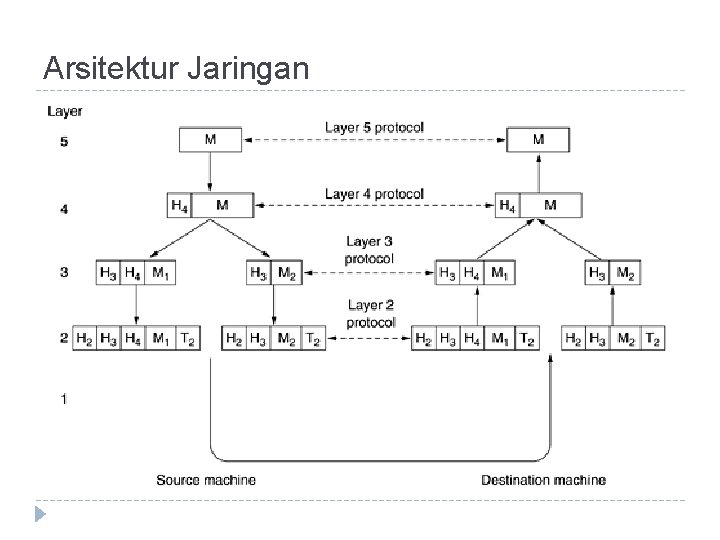 Arsitektur Jaringan

Layer

5

M

Layer 5 protocol

M

4

$H_4$ M

Layer 4 protocol

$H_4$ M

3

$H_3$ $H_4$ $M_1$

$H_3$ $M_2$

Layer 3 protocol

$H_3$ $H_4$ $M_1$

$H_3$ $M_2$

2

$H_2$ $H_3$ $H_4$ $M_1$ $T_2$

$H_2$ $H_3$ $M_2$ $T_2$

Layer 2 protocol

$H_2$ $H_3$ $H_4$ $M_1$ $T_2$

$H_2$ $H_3$ $M_2$ $T_2$

1

Source machine

Destination machine